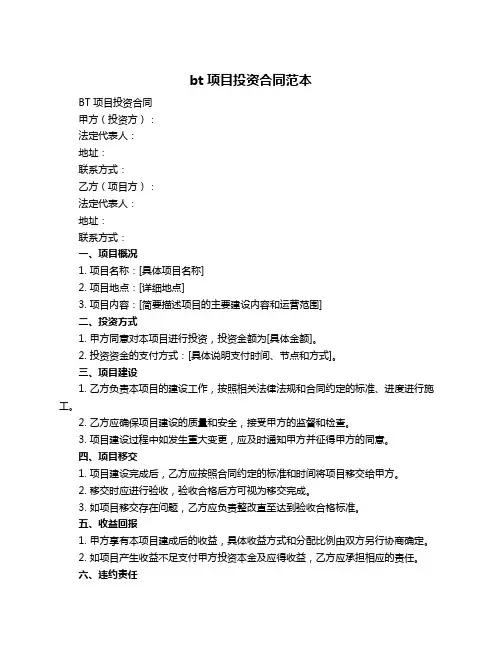 bt 项目投资合同范本

BT 项目投资合同

甲方（投资方）：

法定代表人：

地址：

联系方式：

乙方（项目方）：

法定代表人：

地址：

联系方式：

一、项目概况

1. 项目名称：[具体项目名称]

2. 项目地点：[详细地点]

3. 项目内容：[简要描述项目的主要建设内容和运营范围]

二、投资方式

1. 甲方同意对本项目进行投资，投资金额为[具体金额]。

2. 投资资金的支付方式：[具体说明支付时间、节点和方式]。

三、项目建设

1. 乙方负责本项目的建设工作，按照相关法律法规和合同约定的标准、进度进行施工。

2. 乙方应确保项目建设的质量和安全，接受甲方的监督和检查。

3. 项目建设过程中如发生重大变更，应及时通知甲方并征得甲方的同意。

四、项目移交

1. 项目建设完成后，乙方应按照合同约定的标准和时间将项目移交给甲方。

2. 移交时应进行验收，验收合格后方可视为移交完成。

3. 如项目移交存在问题，乙方应负责整改直至达到验收合格标准。

五、收益回报

1. 甲方享有本项目建成后的收益，具体收益方式和分配比例由双方另行协商确定。

2. 如项目产生收益不足支付甲方投资本金及应得收益，乙方应承担相应的责任。

六、违约责任